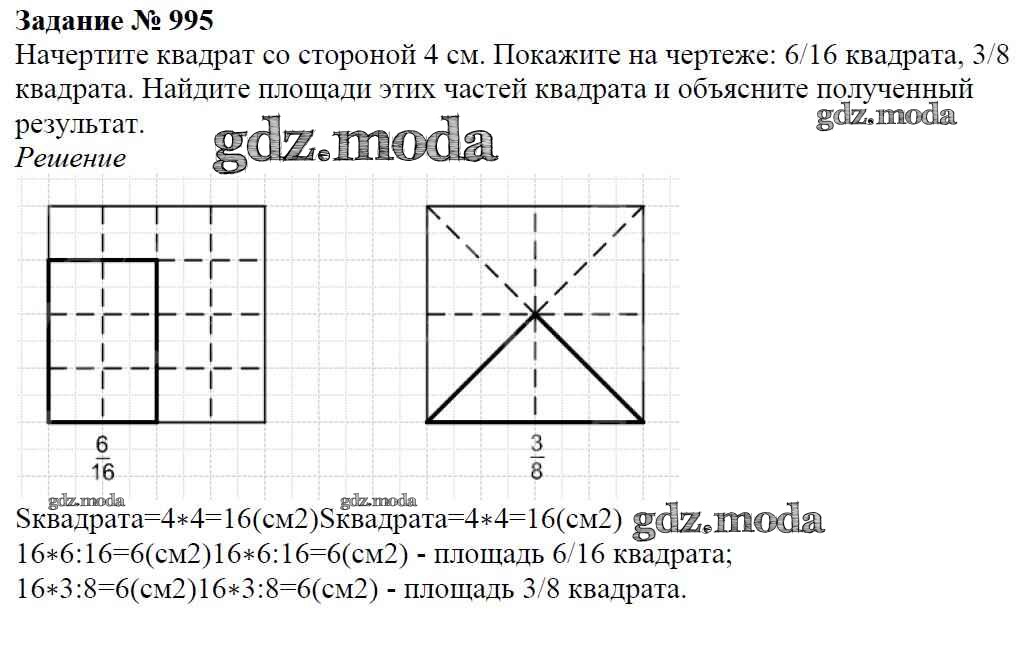 **Задание № 995**
Начертите квадрат со стороной 4 см. Покажите на чертеже: 6/16 квадрата, 3/8 квадрата. Найдите площади этих частей квадрата и объясните полученный результат.

gdz.moda gdz.moda

*Решение*

$\frac{6}{16}$

$\frac{3}{8}$

gdz.moda gdz.moda

Sквадрата=4∗4=16(см2)Sквадрата=4∗4=16(см2) gdz.moda
16∗6:16=6(см2)16∗6:16=6(см2) - площадь 6/16 квадрата;
16∗3:8=6(см2)16∗3:8=6(см2) - площадь 3/8 квадрата.